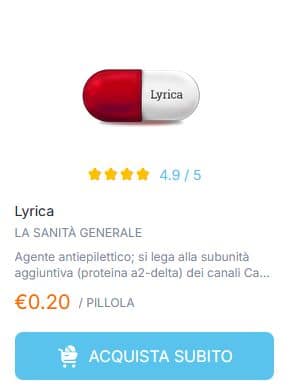 Lyrica

4.9 / 5

Lyrica

LA SANITÀ GENERALE

Agente antiepilettico; si lega alla subunità aggiuntiva (proteina a2-delta) dei canali Ca...

€0.20 / PILLOLA

ACQUISTA SUBITO